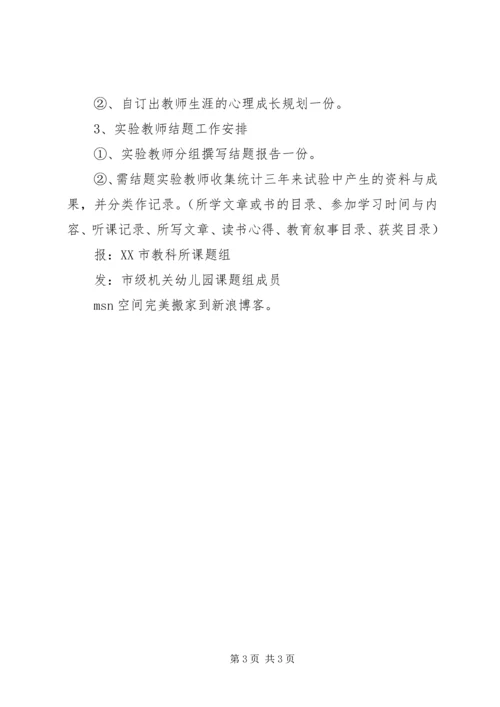 ②、自订出教师生涯的心理成长规划一份。

3、实验教师结题工作安排

①、实验教师分组撰写结题报告一份。

②、需结题实验教师收集统计三年来试验中产生的资料与成果，并分类作记录。（所学文章或书的目录、参加学习时间与内容、听课记录、所写文章、读书心得、教育叙事目录、获奖目录）

报：XX 市教科所课题组

发：市级机关幼儿园课题组成员

msn 空间完美搬家到新浪博客。

第 3 页 共 3 页